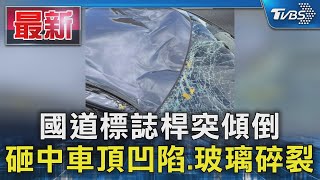 最新

TVBS

國道標誌桿突傾倒
砸中車頂凹陷.玻璃碎裂